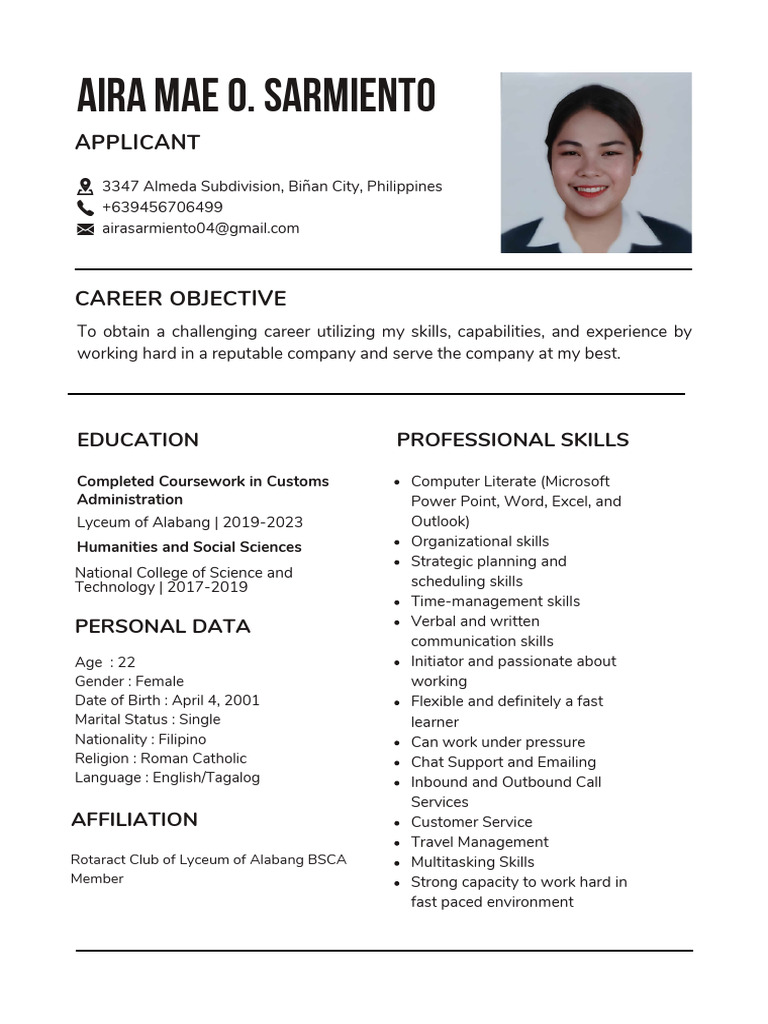 AIRA MAE O. SARMIENTO

APPLICANT

3347 Almeda Subdivision, Biñan City, Philippines
+639456706499
airasarmiento04@gmail.com

CAREER OBJECTIVE

To obtain a challenging career utilizing my skills, capabilities, and experience by working hard in a reputable company and serve the company at my best.

EDUCATION

Completed Coursework in Customs Administration

Lyceum of Alabang | 2019-2023

Humanities and Social Sciences

National College of Science and Technology | 2017-2019

PERSONAL DATA

Age : 22
Gender : Female
Date of Birth : April 4, 2001
Marital Status : Single
Nationality : Filipino
Religion : Roman Catholic
Language : English/Tagalog

AFFILIATION

Rotaract Club of Lyceum of Alabang BSCA Member

PROFESSIONAL SKILLS

- Computer Literate (Microsoft Power Point, Word, Excel, and Outlook)
- Organizational skills
- Strategic planning and scheduling skills
- Time-management skills
- Verbal and written communication skills
- Initiator and passionate about working
- Flexible and definitely a fast learner
- Can work under pressure
- Chat Support and Emailing
- Inbound and Outbound Call Services
- Customer Service
- Travel Management
- Multitasking Skills
- Strong capacity to work hard in fast paced environment